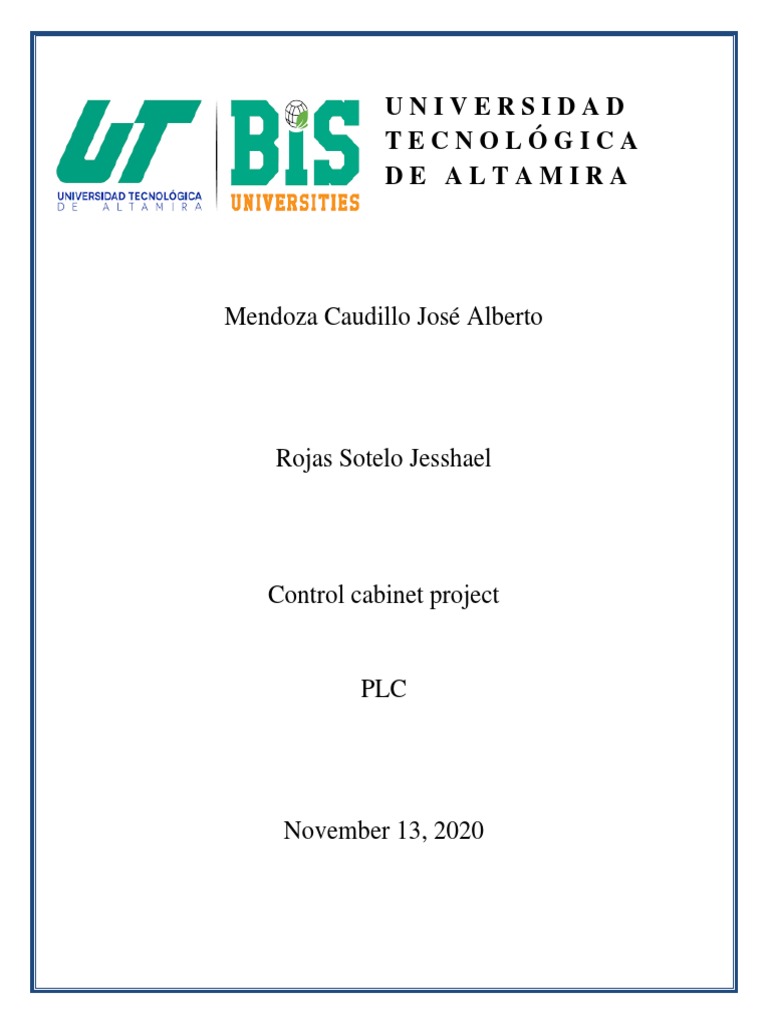 UT
UNIVERSIDAD TECNOLÓGICA
DE ALTAMIRA
BIS
UNIVERSITIES

UNIVERSIDAD
TECNOLÓGICA
DE ALTAMIRA

Mendoza Caudillo José Alberto

Rojas Sotelo Jesshael

Control cabinet project

PLC

November 13, 2020